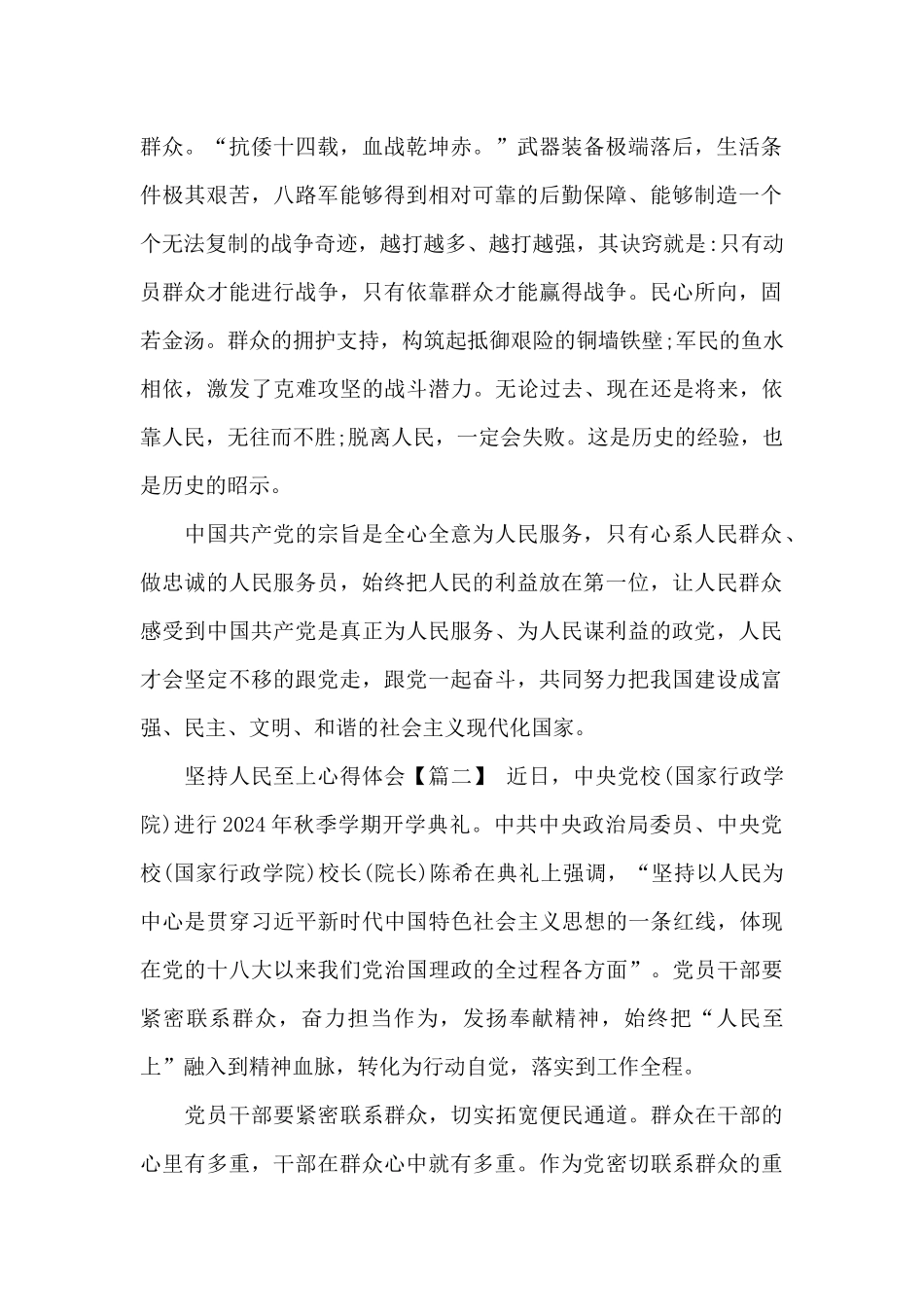 群众。“抗倭十四载，血战乾坤赤。”武器装备极端落后，生活条件极其艰苦，八路军能够得到相对可靠的后勤保障、能够制造一个个无法复制的战争奇迹，越打越多、越打越强，其诀窍就是:只有动员群众才能进行战争，只有依靠群众才能赢得战争。民心所向，固若金汤。群众的拥护支持，构筑起抵御艰险的铜墙铁壁;军民的鱼水相依，激发了克难攻坚的战斗潜力。无论过去、现在还是将来，依靠人民，无往而不胜;脱离人民，一定会失败。这是历史的经验，也是历史的昭示。

中国共产党的宗旨是全心全意为人民服务，只有心系人民群众、做忠诚的人民服务员，始终把人民的利益放在第一位，让人民群众感受到中国共产党是真正为人民服务、为人民谋利益的政党，人民才会坚定不移的跟党走，跟党一起奋斗，共同努力把我国建设成富强、民主、文明、和谐的社会主义现代化国家。

坚持人民至上心得体会【篇二】 近日，中央党校(国家行政学院)进行2024年秋季学期开学典礼。中共中央政治局委员、中央党校(国家行政学院)校长(院长)陈希在典礼上强调，“坚持以人民为中心是贯穿习近平新时代中国特色社会主义思想的一条红线，体现在党的十八大以来我们党治国理政的全过程各方面”。党员干部要紧密联系群众，奋力担当作为，发扬奉献精神，始终把“人民至上”融入到精神血脉，转化为行动自觉，落实到工作全程。

党员干部要紧密联系群众，切实拓宽便民通道。群众在干部的心里有多重，干部在群众心中就有多重。作为党密切联系群众的重